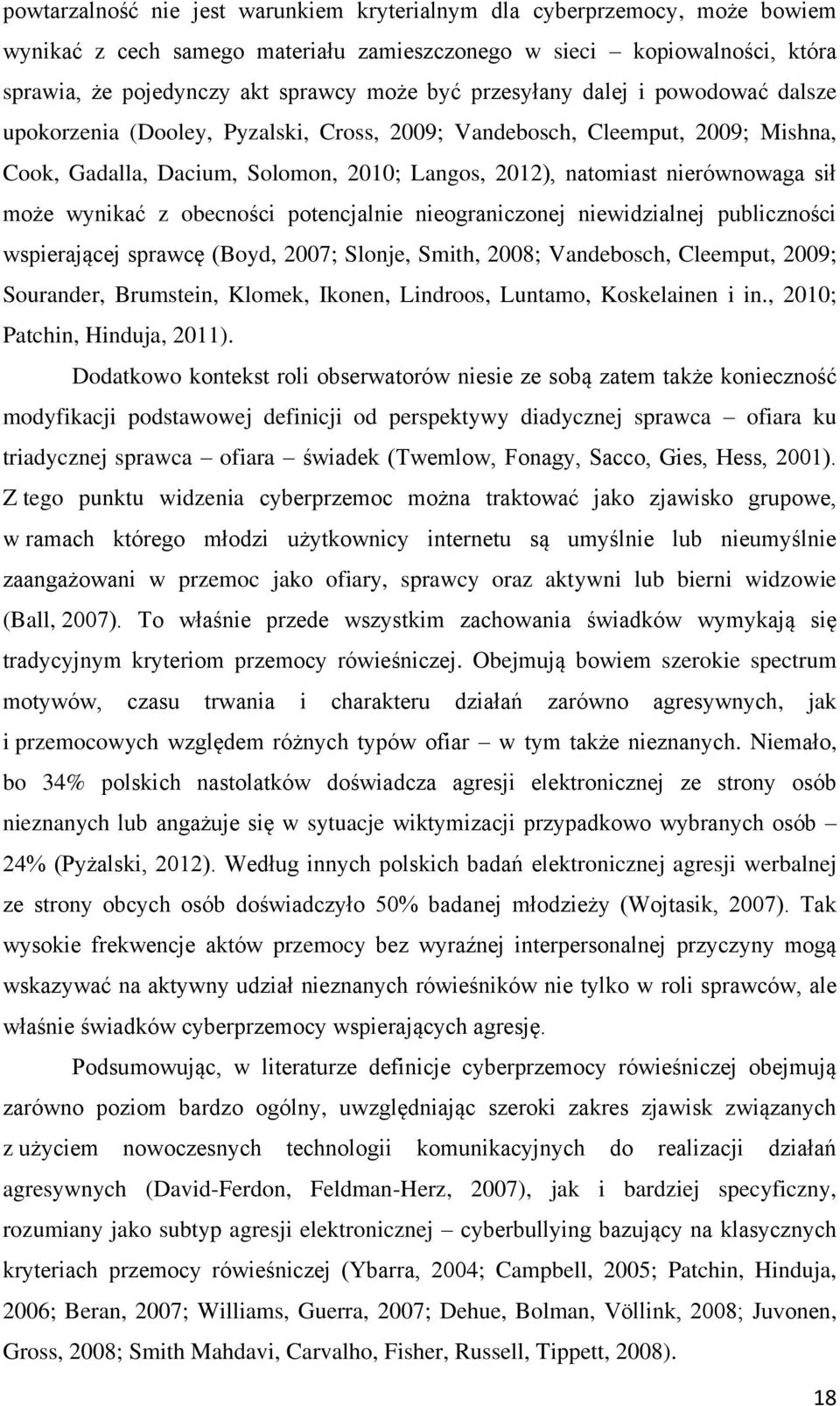 powtarzalność nie jest warunkiem kryterialnym dla cyberprzemocy, może bowiem wynikać z cech samego materiału zamieszczonego w sieci – kopiowalności, która sprawia, że pojedynczy akt sprawcy może być przesyłany dalej i powodować dalsze upokorzenia (Dooley, Pyzalski, Cross, 2009; Vandebosch, Cleemput, 2009; Mishna, Cook, Gadalla, Dacium, Solomon, 2010; Langos, 2012), natomiast nierównowaga sił może wynikać z obecności potencjalnie nieograniczonej niewidzialnej publiczności wspierającej sprawcę (Boyd, 2007; Slonje, Smith, 2008; Vandebosch, Cleemput, 2009; Sourander, Brumstein, Klomek, Ikonen, Lindroos, Luntamo, Koskelainen i in., 2010; Patchin, Hinduja, 2011).

Dodatkowo kontekst roli obserwatorów niesie ze sobą zatem także konieczność modyfikacji podstawowej definicji od perspektywy diadycznej sprawca – ofiara ku triadycznej sprawca – ofiara – świadek (Twemlow, Fonagy, Sacco, Gies, Hess, 2001). Z tego punktu widzenia cyberprzemoc można traktować jako zjawisko grupowe, w ramach którego młodzi użytkownicy internetu są umyślnie lub nieumyślnie zaangażowani w przemoc jako ofiary, sprawcy oraz aktywni lub bierni widzowie (Ball, 2007). To właśnie przede wszystkim zachowania świadków wymykają się tradycyjnym kryteriom przemocy rówieśniczej. Obejmują bowiem szerokie spectrum motywów, czasu trwania i charakteru działań zarówno agresywnych, jak i przemocowych względem różnych typów ofiar – w tym także nieznanych. Niemało, bo 34% polskich nastolatków doświadcza agresji elektronicznej ze strony osób nieznanych lub angażuje się w sytuacje wiktymizacji przypadkowo wybranych osób – 24% (Pyżalski, 2012). Według innych polskich badań elektronicznej agresji werbalnej ze strony obcych osób doświadczyło 50% badanej młodzieży (Wojtasik, 2007). Tak wysokie frekwencje aktów przemocy bez wyraźnej interpersonalnej przyczyny mogą wskazywać na aktywny udział nieznanych rówieśników nie tylko w roli sprawców, ale właśnie świadków cyberprzemocy wspierających agresję.

Podsumowując, w literaturze definicje cyberprzemocy rówieśniczej obejmują zarówno poziom bardzo ogólny, uwzględniając szeroki zakres zjawisk związanych z użyciem nowoczesnych technologii komunikacyjnych do realizacji działań agresywnych (David-Ferdon, Feldman-Herz, 2007), jak i bardziej specyficzny, rozumiany jako subtyp agresji elektronicznej – cyberbullying bazujący na klasycznych kryteriach przemocy rówieśniczej (Ybarra, 2004; Campbell, 2005; Patchin, Hinduja, 2006; Beran, 2007; Williams, Guerra, 2007; Dehue, Bolman, Völlink, 2008; Juvonen, Gross, 2008; Smith Mahdavi, Carvalho, Fisher, Russell, Tippett, 2008).

18